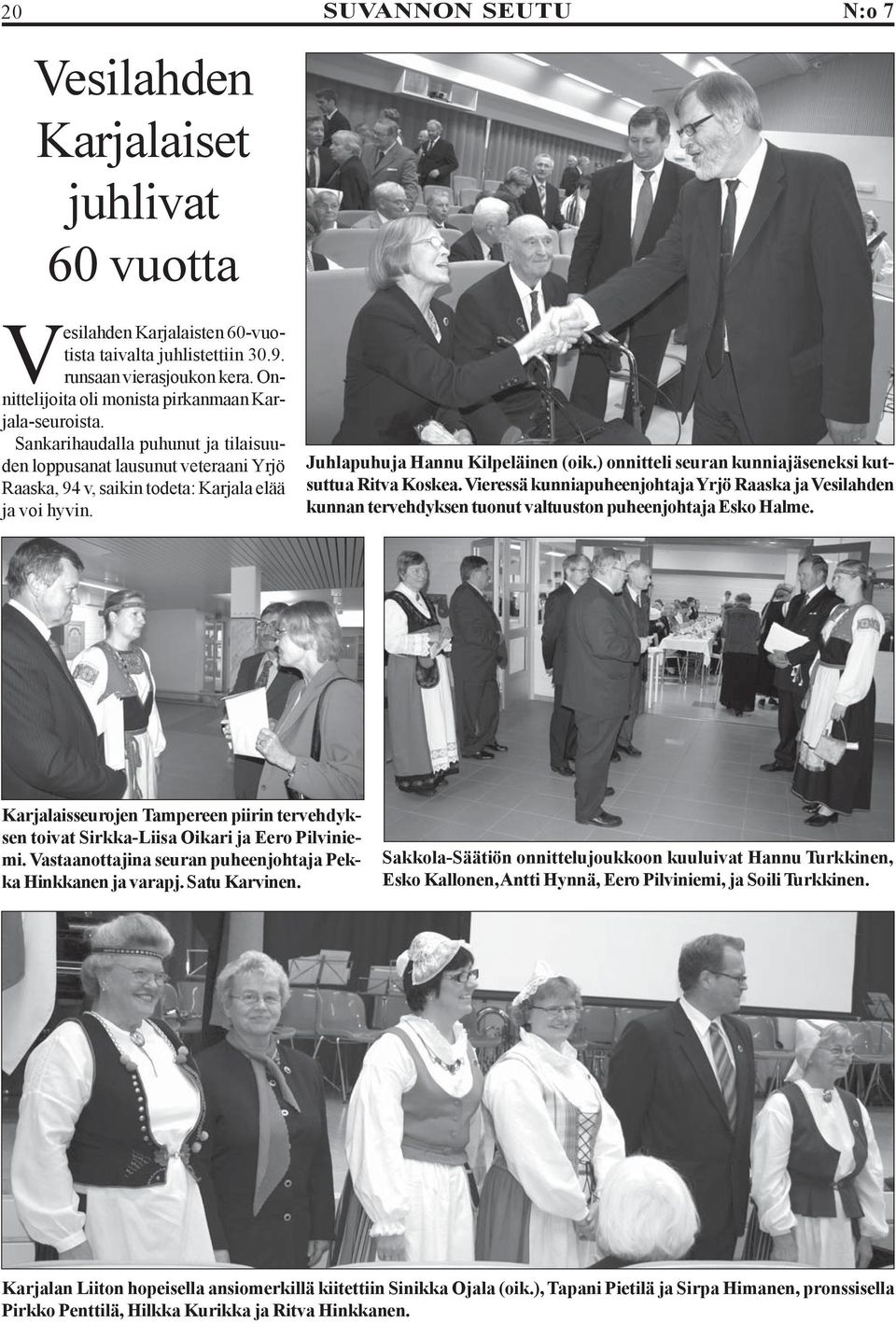 20 SUVANNON SEUTU N:o 7

Vesilahden Karjalaiset juhlivat 60 vuotta

Vesilahden Karjalaisten 60-vuotista taivalta juhlistettiin 30.9. runsaan vierasjoukon kera. Onnittelijoita oli monista pirkanmaan Karjala-seuroista.

Sankarihaudalla puhunut ja tilaisuuden loppusanat lausunut veteraani Yrjö Raaska, 94 v, saikin todeta: Karjala elää ja voi hyvin.

Juhlapuhuja Hannu Kilpeläinen (oik.) onnitteli seuran kunniajäseneksi kutsuttua Ritva Koskea. Vieressä kunniapuheenjohtaja Yrjö Raaska ja Vesilahden kunnan tervehdyksen tuonut valtuuston puheenjohtaja Esko Halme.

Karjalaisseurojen Tampereen piirin tervehdyksen toivat Sirkka-Liisa Oikari ja Eero Pilviniemi. Vastaanottajina seuran puheenjohtaja Pekka Hinkkanen ja varapj. Satu Karvinen.

Sakkola-Säätiön onnittelujoukkoon kuuluivat Hannu Turkkinen, Esko Kallonen, Antti Hynnä, Eero Pilviniemi, ja Soili Turkkinen.

Karjalan Liiton hopeisella ansiomerkillä kiitettiin Sinikka Ojala (oik.), Tapani Pietilä ja Sirpa Himanen, pronssisella Pirkko Penttilä, Hilkka Kurikka ja Ritva Hinkkanen.